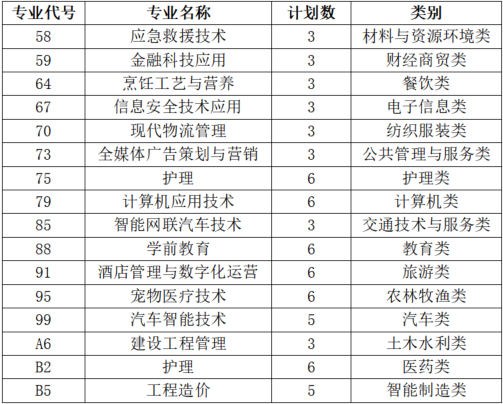 | 专业代号 | 专业名称 | 计划数 | 类别 |
|---|---|---|---|
| 58 | 应急救援技术 | 3 | 材料与资源环境类 |
| 59 | 金融科技应用 | 3 | 财经商贸类 |
| 64 | 烹饪工艺与营养 | 3 | 餐饮类 |
| 67 | 信息安全技术应用 | 3 | 电子信息类 |
| 70 | 现代物流管理 | 3 | 纺织服装类 |
| 73 | 全媒体广告策划与营销 | 3 | 公共管理与服务类 |
| 75 | 护理 | 6 | 护理类 |
| 79 | 计算机应用技术 | 6 | 计算机类 |
| 85 | 智能网联汽车技术 | 3 | 交通技术与服务类 |
| 88 | 学前教育 | 6 | 教育类 |
| 91 | 酒店管理与数字化运营 | 6 | 旅游类 |
| 95 | 宠物医疗技术 | 6 | 农林牧渔类 |
| 99 | 汽车智能技术 | 5 | 汽车类 |
| A6 | 建设工程管理 | 3 | 土木水利类 |
| B2 | 护理 | 6 | 医药类 |
| B5 | 工程造价 | 5 | 智能制造类 |